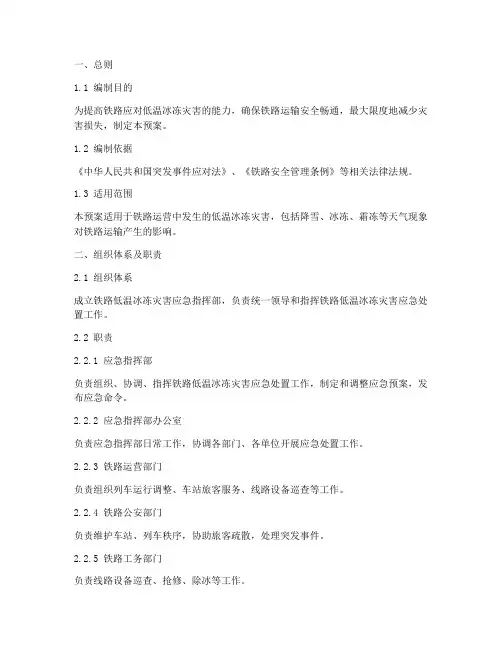 一、总则

1.1 编制目的

为提高铁路应对低温冰冻灾害的能力，确保铁路运输安全畅通，最大限度地减少灾害损失，制定本预案。

1.2 编制依据

《中华人民共和国突发事件应对法》、《铁路安全管理条例》等相关法律法规。

1.3 适用范围

本预案适用于铁路运营中发生的低温冰冻灾害，包括降雪、冰冻、霜冻等天气现象对铁路运输产生的影响。

二、组织体系及职责

2.1 组织体系

成立铁路低温冰冻灾害应急指挥部，负责统一领导和指挥铁路低温冰冻灾害应急处置工作。

2.2 职责

2.2.1 应急指挥部

负责组织、协调、指挥铁路低温冰冻灾害应急处置工作，制定和调整应急预案，发布应急命令。

2.2.2 应急指挥部办公室

负责应急指挥部日常工作，协调各部门、各单位开展应急处置工作。

2.2.3 铁路运营部门

负责组织列车运行调整、车站旅客服务、线路设备巡查等工作。

2.2.4 铁路公安部门

负责维护车站、列车秩序，协助旅客疏散，处理突发事件。

2.2.5 铁路工务部门

负责线路设备巡查、抢修、除冰等工作。